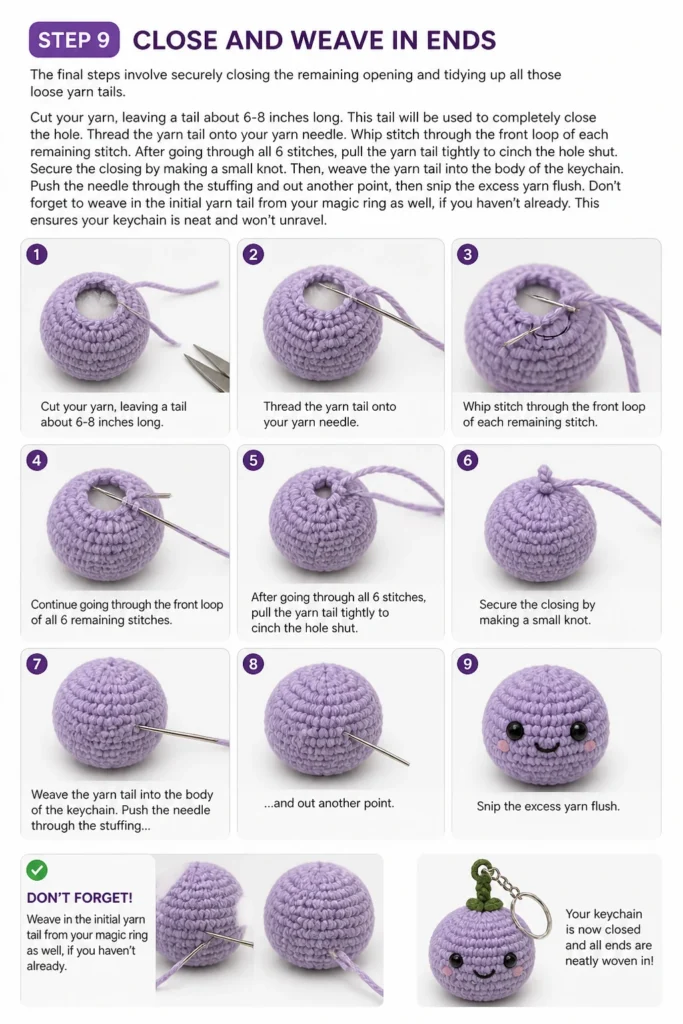 STEP 9 CLOSE AND WEAVE IN ENDS

The final steps involve securely closing the remaining opening and tidying up all those loose yarn tails.

Cut your yarn, leaving a tail about 6-8 inches long. This tail will be used to completely close the hole. Thread the yarn tail onto your yarn needle. Whip stitch through the front loop of each remaining stitch. After going through all 6 stitches, pull the yarn tail tightly to cinch the hole shut. Secure the closing by making a small knot. Then, weave the yarn tail into the body of the keychain. Push the needle through the stuffing and out another point, then snip the excess yarn flush. Don't forget to weave in the initial yarn tail from your magic ring as well, if you haven't already. This ensures your keychain is neat and won't unravel.

1
Cut your yarn, leaving a tail about 6-8 inches long.

2
Thread the yarn tail onto your yarn needle.

3
Whip stitch through the front loop of each remaining stitch.

4
Continue going through the front loop of all 6 remaining stitches.

5
After going through all 6 stitches, pull the yarn tail tightly to cinch the hole shut.

6
Secure the closing by making a small knot.

7
Weave the yarn tail into the body of the keychain. Push the needle through the stuffing...

8
...and out another point.

9
Snip the excess yarn flush.

DON'T FORGET!
Weave in the initial yarn tail from your magic ring as well, if you haven't already.

Your keychain is now closed and all ends are neatly woven in!